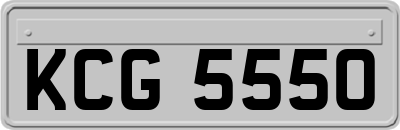 KCG 5550